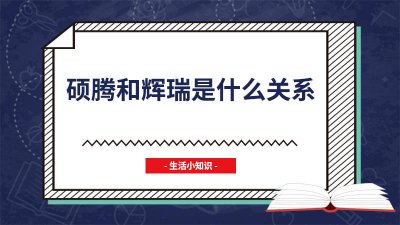 硕腾和辉瑞是什么关系

- 生活小知识 -